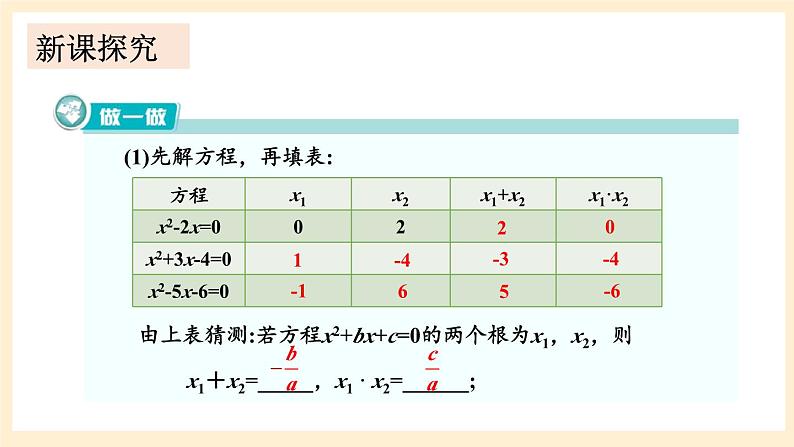 新课探究

做一做

(1)先解方程，再填表:

| 方程 | $x_1$ | $x_2$ | $x_1+x_2$ | $x_1 \cdot x_2$ |
|---|---|---|---|---|
| $x^2-2x=0$ | 0 | 2 | 2 | 0 |
| $x^2+3x-4=0$ | 1 | -4 | -3 | -4 |
| $x^2-5x-6=0$ | -1 | 6 | 5 | -6 |

由上表猜测:若方程$x^2+bx+c=0$的两个根为$x_1$，$x_2$，则

$x_1+x_2=$ $-\frac{b}{a}$，$x_1 \cdot x_2=$ $\frac{c}{a}$；